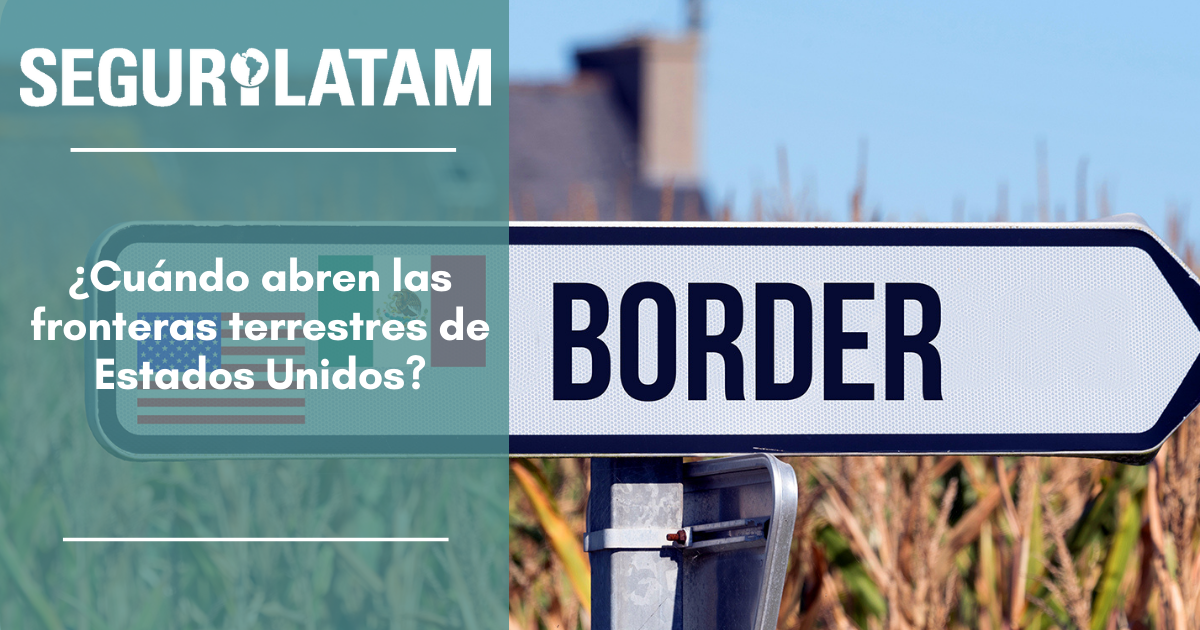 SEGURILATAM

¿Cuándo abren las fronteras terrestres de Estados Unidos?

BORDER